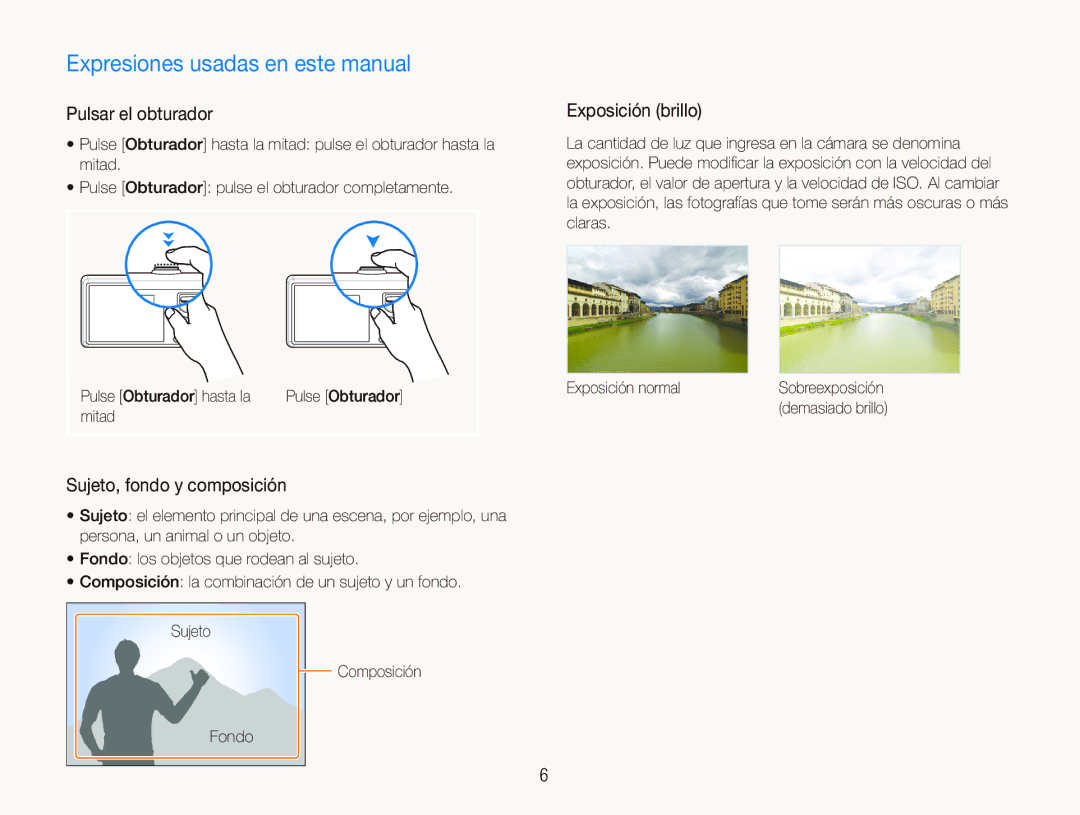 Expresiones usadas en este manual

Pulsar el obturador

• Pulse [Obturador] hasta la mitad: pulse el obturador hasta la mitad.
• Pulse [Obturador]: pulse el obturador completamente.

Pulse [Obturador] hasta la mitad

Pulse [Obturador]

Sujeto, fondo y composición

• Sujeto: el elemento principal de una escena, por ejemplo, una persona, un animal o un objeto.
• Fondo: los objetos que rodean al sujeto.
• Composición: la combinación de un sujeto y un fondo.

Sujeto

Composición

Fondo

Exposición (brillo)

La cantidad de luz que ingresa en la cámara se denomina exposición. Puede modificar la exposición con la velocidad del obturador, el valor de apertura y la velocidad de ISO. Al cambiar la exposición, las fotografías que tome serán más oscuras o más claras.

Exposición normal

Sobreexposición (demasiado brillo)

6